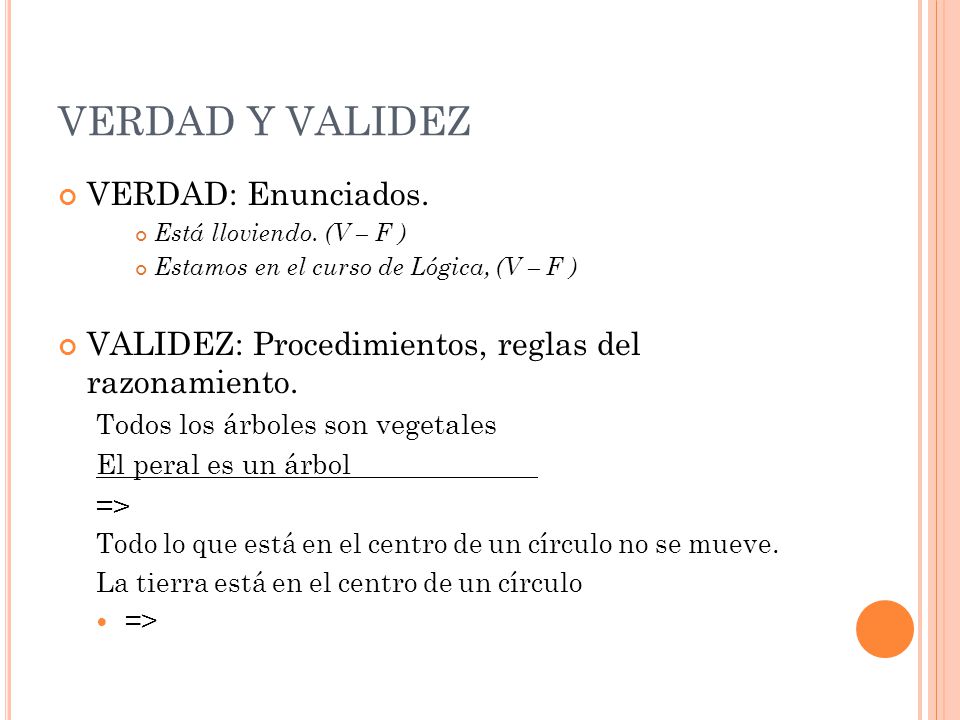 VERDAD Y VALIDEZ

VERDAD: Enunciados.

Está lloviendo. (V – F )

Estamos en el curso de Lógica, (V – F )

VALIDEZ: Procedimientos, reglas del razonamiento.

Todos los árboles son vegetales

El peral es un árbol

=>

Todo lo que está en el centro de un círculo no se mueve.

La tierra está en el centro de un círculo

=>